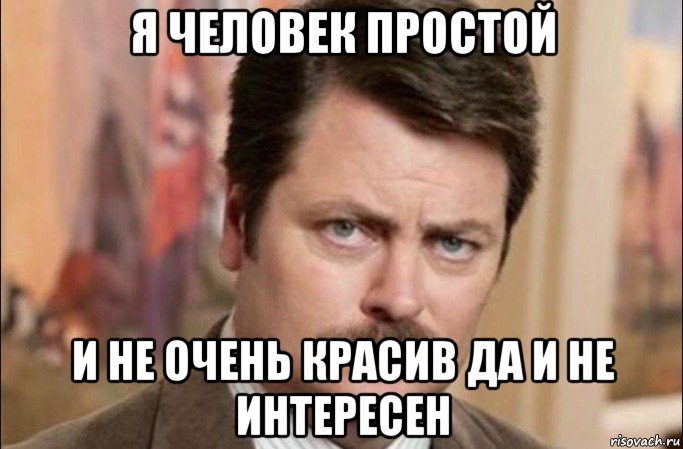 Я ЧЕЛОВЕК ПРОСТОЙ

И НЕ ОЧЕНЬ КРАСИВ ДА И НЕ ИНТЕРЕСЕН

risovach.ru